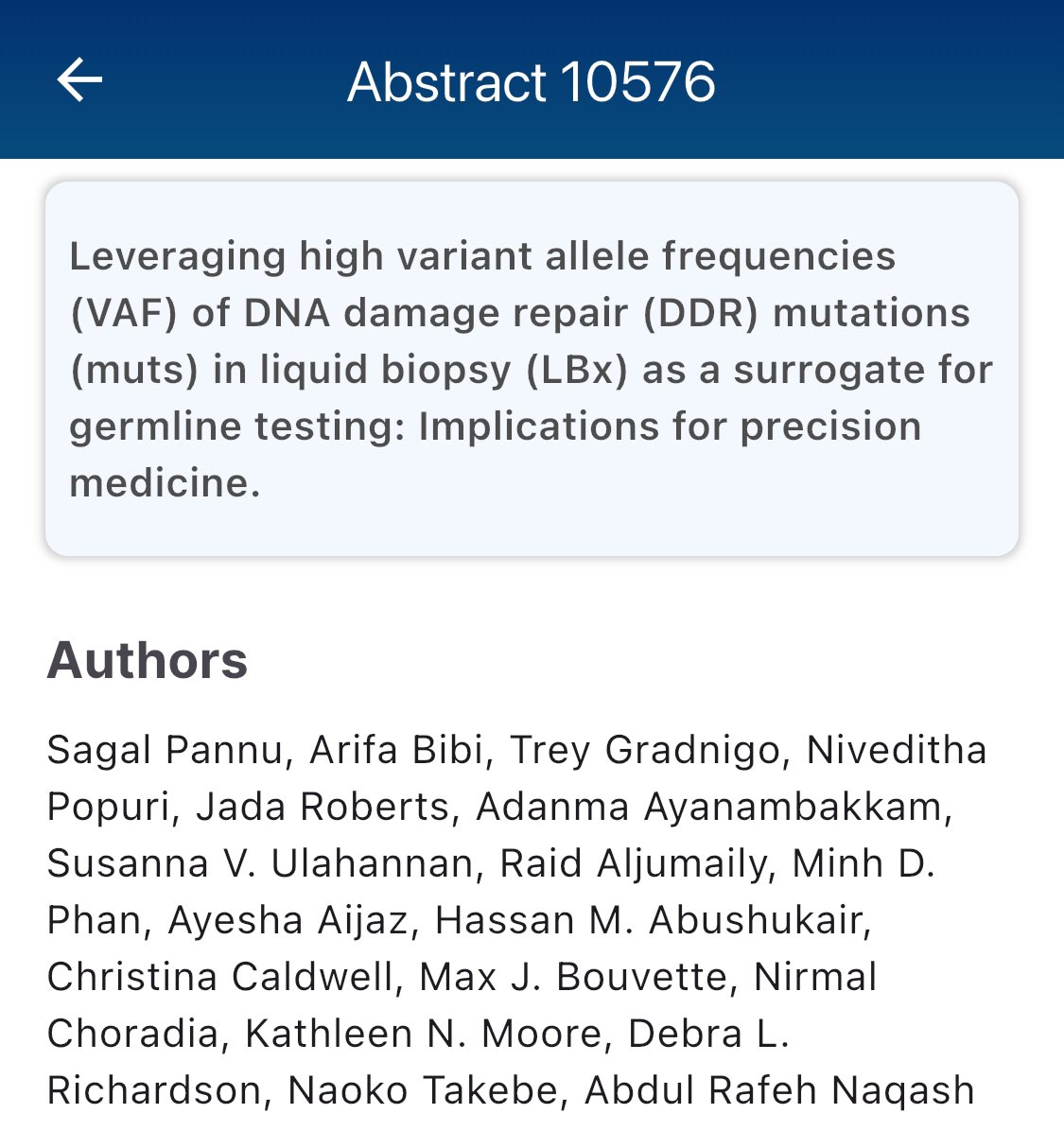 Abstract 10576

Leveraging high variant allele frequencies (VAF) of DNA damage repair (DDR) mutations (muts) in liquid biopsy (LBx) as a surrogate for germline testing: Implications for precision medicine.

Authors

Sagal Pannu, Arifa Bibi, Trey Gradnigo, Niveditha Popuri, Jada Roberts, Adanma Ayanambakkam, Susanna V. Ulahannan, Raid Aljumaily, Minh D. Phan, Ayesha Aijaz, Hassan M. Abushukair, Christina Caldwell, Max J. Bouvette, Nirmal Choradia, Kathleen N. Moore, Debra L. Richardson, Naoko Takebe, Abdul Rafeh Naqash